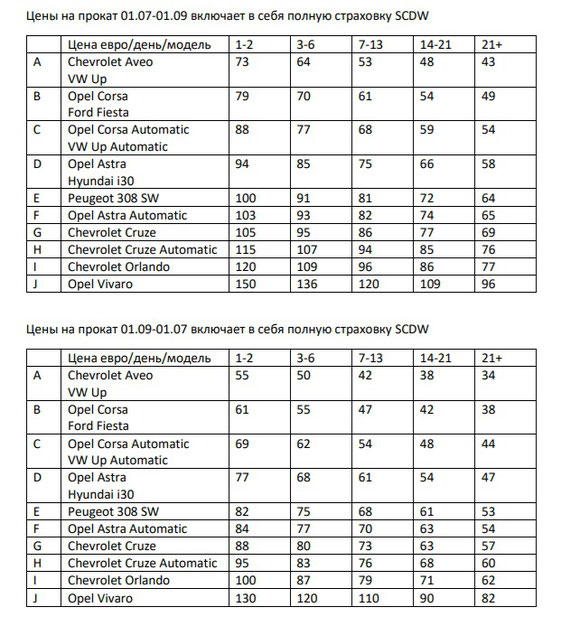 Цены на прокат 01.07-01.09 включает в себя полную страховку SCDW

| | Цена евро/день/модель | 1-2 | 3-6 | 7-13 | 14-21 | 21+ |
|---|---|---|---|---|---|---|
| A | Chevrolet Aveo VW Up | 73 | 64 | 53 | 48 | 43 |
| B | Opel Corsa Ford Fiesta | 79 | 70 | 61 | 54 | 49 |
| C | Opel Corsa Automatic VW Up Automatic | 88 | 77 | 68 | 59 | 54 |
| D | Opel Astra Hyundai i30 | 94 | 85 | 75 | 66 | 58 |
| E | Peugeot 308 SW | 100 | 91 | 81 | 72 | 64 |
| F | Opel Astra Automatic | 103 | 93 | 82 | 74 | 65 |
| G | Chevrolet Cruze | 105 | 95 | 86 | 77 | 69 |
| H | Chevrolet Cruze Automatic | 115 | 107 | 94 | 85 | 76 |
| I | Chevrolet Orlando | 120 | 109 | 96 | 86 | 77 |
| J | Opel Vivaro | 150 | 136 | 120 | 109 | 96 |

Цены на прокат 01.09-01.07 включает в себя полную страховку SCDW

| | Цена евро/день/модель | 1-2 | 3-6 | 7-13 | 14-21 | 21+ |
|---|---|---|---|---|---|---|
| A | Chevrolet Aveo VW Up | 55 | 50 | 42 | 38 | 34 |
| B | Opel Corsa Ford Fiesta | 61 | 55 | 47 | 42 | 38 |
| C | Opel Corsa Automatic VW Up Automatic | 69 | 62 | 54 | 48 | 44 |
| D | Opel Astra Hyundai i30 | 77 | 68 | 61 | 54 | 47 |
| E | Peugeot 308 SW | 82 | 75 | 68 | 61 | 53 |
| F | Opel Astra Automatic | 84 | 77 | 70 | 63 | 54 |
| G | Chevrolet Cruze | 88 | 80 | 73 | 63 | 57 |
| H | Chevrolet Cruze Automatic | 95 | 83 | 76 | 68 | 60 |
| I | Chevrolet Orlando | 100 | 87 | 79 | 71 | 62 |
| J | Opel Vivaro | 130 | 120 | 110 | 90 | 82 |